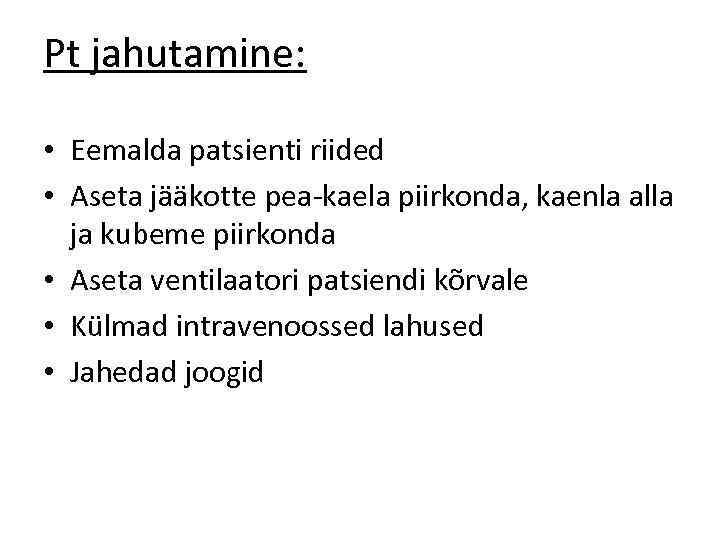 Pt jahutamine:

• Eemalda patsienti riided
• Aseta jääkotte pea-kaela piirkonda, kaenla alla ja kubeme piirkonda
• Aseta ventilaatori patsiendi kõrvale
• Külmad intravenoossed lahused
• Jahedad joogid